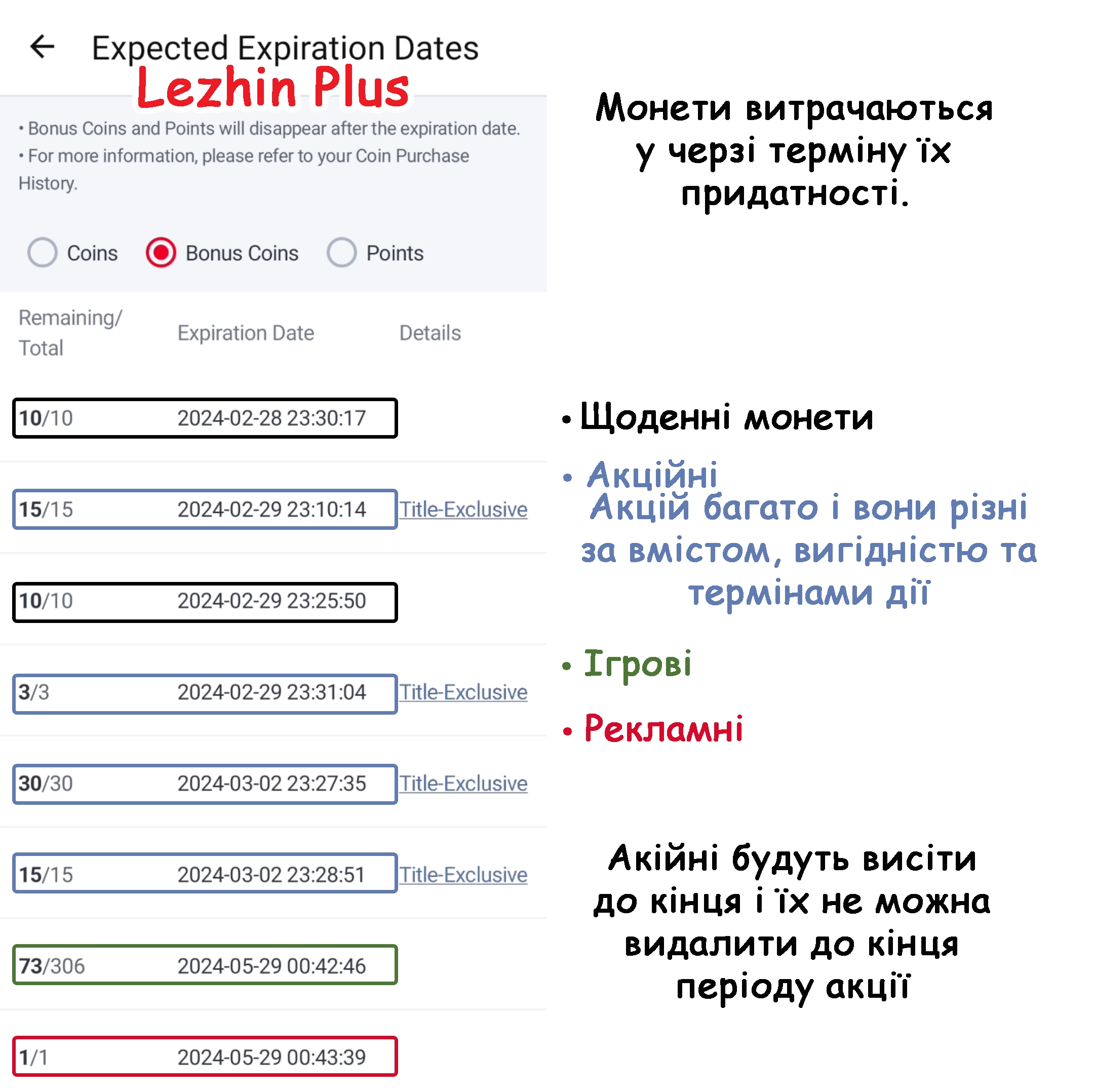 Expected Expiration Dates

Lezhin Plus

• Bonus Coins and Points will disappear after the expiration date.
• For more information, please refer to your Coin Purchase History.

Coins Bonus Coins Points

| Remaining/ Total | Expiration Date | Details |
|---|---|---|
| 10/10 | 2024-02-28 23:30:17 | |
| 15/15 | 2024-02-29 23:10:14 | Title-Exclusive |
| 10/10 | 2024-02-29 23:25:50 | |
| 3/3 | 2024-02-29 23:31:04 | Title-Exclusive |
| 30/30 | 2024-03-02 23:27:35 | Title-Exclusive |
| 15/15 | 2024-03-02 23:28:51 | Title-Exclusive |
| 73/306 | 2024-05-29 00:42:46 | |
| 1/1 | 2024-05-29 00:43:39 | |

Монети витрачаються у черзі терміну їх придатності.

• Щоденні монети

• Акційні
Акцій багато і вони різні за вмістом, вигідністю та термінами дії

• Ігрові

• Рекламні

Акійні будуть висіти до кінця і їх не можна видалити до кінця періоду акції